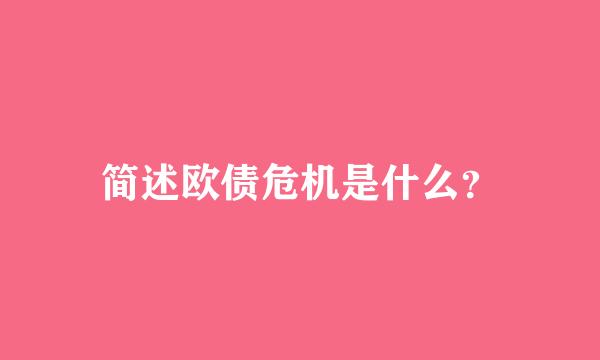 简述欧债危机是什么?